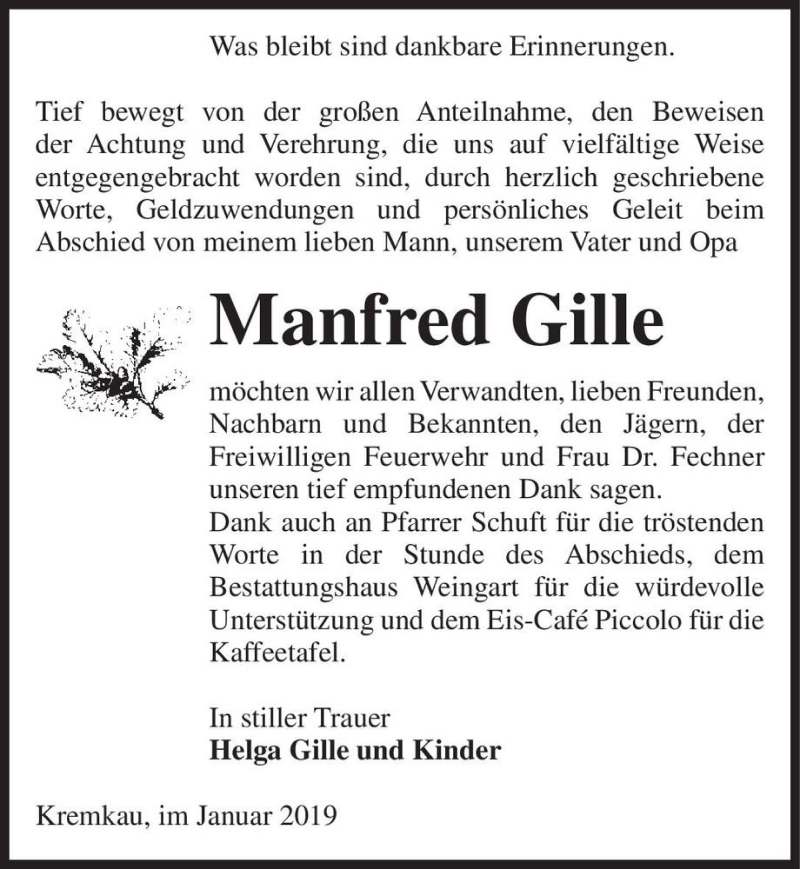 Was bleibt sind dankbare Erinnerungen.

Tief bewegt von der großen Anteilnahme, den Beweisen der Achtung und Verehrung, die uns auf vielfältige Weise entgegengebracht worden sind, durch herzlich geschriebene Worte, Geldzuwendungen und persönliches Geleit beim Abschied von meinem lieben Mann, unserem Vater und Opa

Manfred Gille

möchten wir allen Verwandten, lieben Freunden, Nachbarn und Bekannten, den Jägern, der Freiwilligen Feuerwehr und Frau Dr. Fechner unseren tief empfundenen Dank sagen.
Dank auch an Pfarrer Schuft für die tröstenden Worte in der Stunde des Abschieds, dem Bestattungshaus Weingart für die würdevolle Unterstützung und dem Eis-Café Piccolo für die Kaffeetafel.

In stiller Trauer
Helga Gille und Kinder

Kremkau, im Januar 2019